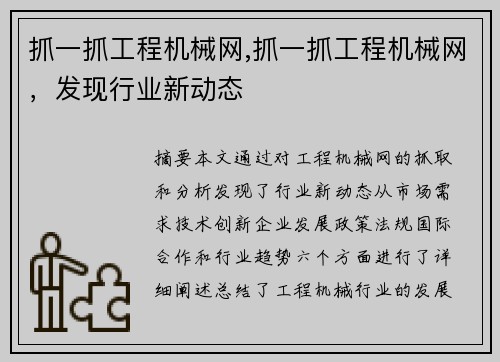 抓一抓工程机械网,抓一抓工程机械网，发现行业新动态

摘要本文通过对工程机械网的抓取和分析发现了行业新动态从市场需求技术创新企业发展政策法规国际合作和行业趋势六个方面进行了详细阐述总结了工程机械行业的发展